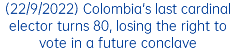 (22/9/2022) Colombia's last cardinal elector turns 80, losing the right to vote in a future conclave